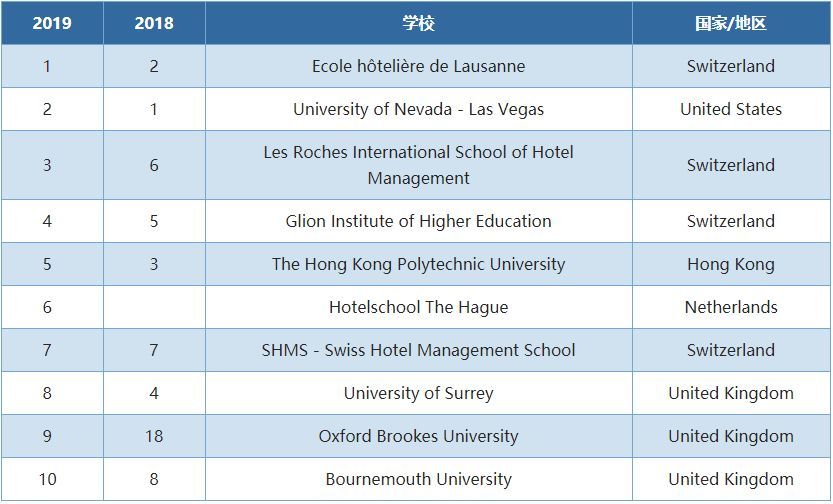 | 2019 | 2018 | 学校 | 国家/地区 |
|---|---|---|---|
| 1 | 2 | Ecole hôtelière de Lausanne | Switzerland |
| 2 | 1 | University of Nevada - Las Vegas | United States |
| 3 | 6 | Les Roches International School of Hotel Management | Switzerland |
| 4 | 5 | Glion Institute of Higher Education | Switzerland |
| 5 | 3 | The Hong Kong Polytechnic University | Hong Kong |
| 6 |  | Hotelschool The Hague | Netherlands |
| 7 | 7 | SHMS - Swiss Hotel Management School | Switzerland |
| 8 | 4 | University of Surrey | United Kingdom |
| 9 | 18 | Oxford Brookes University | United Kingdom |
| 10 | 8 | Bournemouth University | United Kingdom |